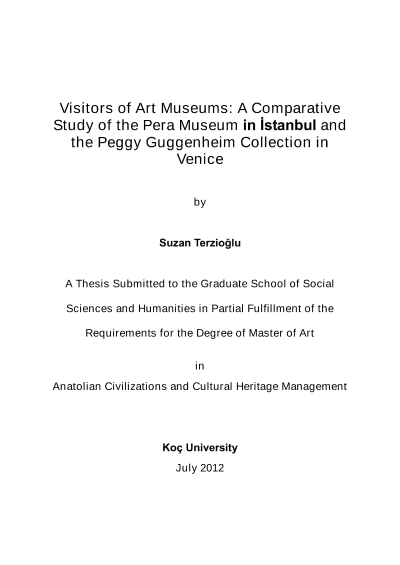 Visitors of Art Museums: A Comparative Study of the Pera Museum in İstanbul and the Peggy Guggenheim Collection in Venice

by

Suzan Terzioğlu

A Thesis Submitted to the Graduate School of Social Sciences and Humanities in Partial Fulfillment of the Requirements for the Degree of Master of Art

in

Anatolian Civilizations and Cultural Heritage Management

Koç University

July 2012